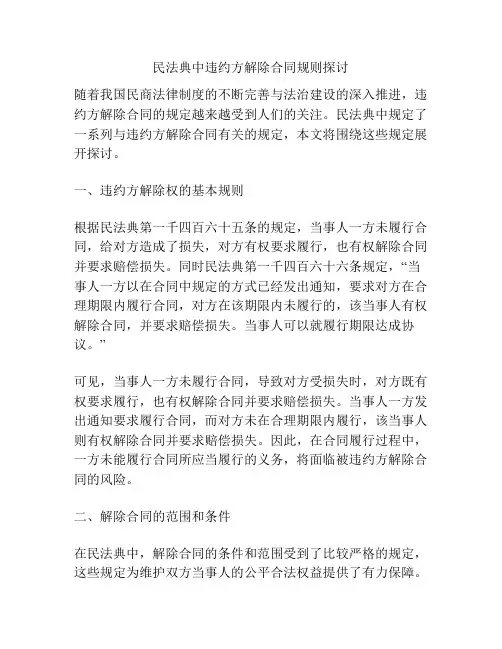 民法典中违约方解除合同规则探讨

随着我国民商法律制度的不断完善与法治建设的深入推进，违约方解除合同的规定越来越受到人们的关注。民法典中规定了一系列与违约方解除合同有关的规定，本文将围绕这些规定展开探讨。

一、违约方解除权的基本规则

根据民法典第一千四百六十五条的规定，当事人一方未履行合同，给对方造成了损失，对方有权要求履行，也有权解除合同并要求赔偿损失。同时民法典第一千四百六十六条规定，“当事人一方以在合同中规定的方式已经发出通知，要求对方在合理期限内履行合同，对方在该期限内未履行的，该当事人有权解除合同，并要求赔偿损失。当事人可以就履行期限达成协议。”

可见，当事人一方未履行合同，导致对方受损失时，对方既有权要求履行，也有权解除合同并要求赔偿损失。当事人一方发出通知要求履行合同，而对方未在合理期限内履行，该当事人则有权解除合同并要求赔偿损失。因此，在合同履行过程中，一方未能履行合同所应当履行的义务，将面临被违约方解除合同的风险。

二、解除合同的范围和条件

在民法典中，解除合同的条件和范围受到了比较严格的规定，这些规定为维护双方当事人的公平合法权益提供了有力保障。